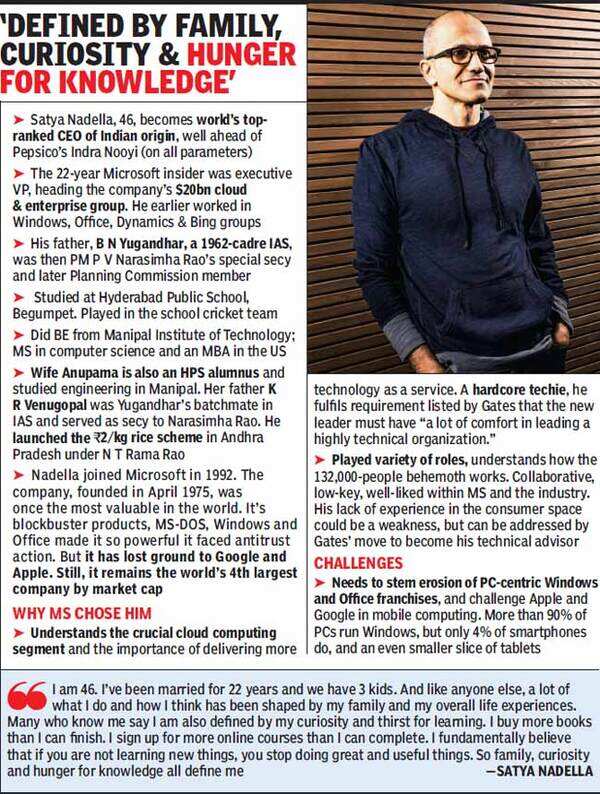 'DEFINED BY FAMILY, CURIOSITY & HUNGER FOR KNOWLEDGE'

➤ Satya Nadella, 46, becomes world's top-ranked CEO of Indian origin, well ahead of Pepsico's Indra Nooyi (on all parameters)

➤ The 22-year Microsoft insider was executive VP, heading the company's $20bn cloud & enterprise group. He earlier worked in Windows, Office, Dynamics & Bing groups

➤ His father, B N Yugandhar, a 1962-cadre IAS, was then PM P V Narasimha Rao's special secy and later Planning Commission member

➤ Studied at Hyderabad Public School, Begumpet. Played in the school cricket team

➤ Did BE from Manipal Institute of Technology; MS in computer science and an MBA in the US

➤ Wife Anupama is also an HPS alumnus and studied engineering in Manipal. Her father K R Venugopal was Yugandhar's batchmate in IAS and served as secy to Narasimha Rao. He launched the ₹2/kg rice scheme in Andhra Pradesh under N T Rama Rao

➤ Nadella joined Microsoft in 1992. The company, founded in April 1975, was once the most valuable in the world. It's blockbuster products, MS-DOS, Windows and Office made it so powerful it faced antitrust action. But it has lost ground to Google and Apple. Still, it remains the world's 4th largest company by market cap

WHY MS CHOSE HIM

➤ Understands the crucial cloud computing segment and the importance of delivering more technology as a service. A hardcore techie, he fulfils requirement listed by Gates that the new leader must have "a lot of comfort in leading a highly technical organization."

➤ Played variety of roles, understands how the 132,000-people behemoth works. Collaborative, low-key, well-liked within MS and the industry. His lack of experience in the consumer space could be a weakness, but can be addressed by Gates' move to become his technical advisor

CHALLENGES

➤ Needs to stem erosion of PC-centric Windows and Office franchises, and challenge Apple and Google in mobile computing. More than 90% of PCs run Windows, but only 4% of smartphones do, and an even smaller slice of tablets

I am 46. I've been married for 22 years and we have 3 kids. And like anyone else, a lot of what I do and how I think has been shaped by my family and my overall life experiences. Many who know me say I am also defined by my curiosity and thirst for learning. I buy more books than I can finish. I sign up for more online courses than I can complete. I fundamentally believe that if you are not learning new things, you stop doing great and useful things. So family, curiosity and hunger for knowledge all define me
—SATYA NADELLA